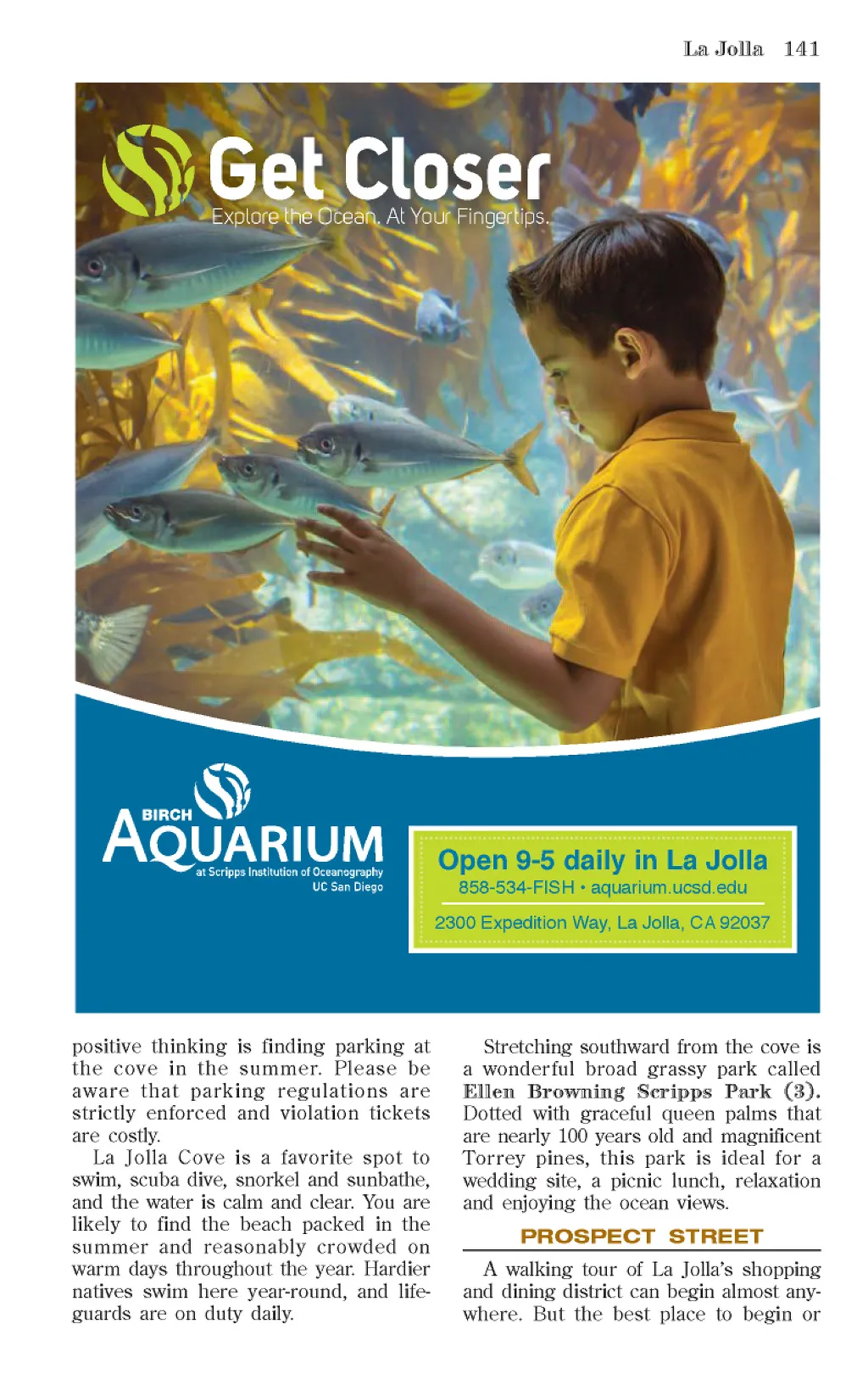 La Jolla 141

Get Closer
Explore the Ocean. At Your Fingertips.

BIRCH
AQUARIUM
at Scripps Institution of Oceanography
UC San Diego

Open 9-5 daily in La Jolla
858-534-FISH • aquarium.ucsd.edu
2300 Expedition Way, La Jolla, CA 92037

positive thinking is finding parking at the cove in the summer. Please be aware that parking regulations are strictly enforced and violation tickets are costly.

La Jolla Cove is a favorite spot to swim, scuba dive, snorkel and sunbathe, and the water is calm and clear. You are likely to find the beach packed in the summer and reasonably crowded on warm days throughout the year. Hardier natives swim here year-round, and lifeguards are on duty daily.

Stretching southward from the cove is a wonderful broad grassy park called Ellen Browning Scripps Park (3). Dotted with graceful queen palms that are nearly 100 years old and magnificent Torrey pines, this park is ideal for a wedding site, a picnic lunch, relaxation and enjoying the ocean views.

PROSPECT STREET

A walking tour of La Jolla's shopping and dining district can begin almost anywhere. But the best place to begin or